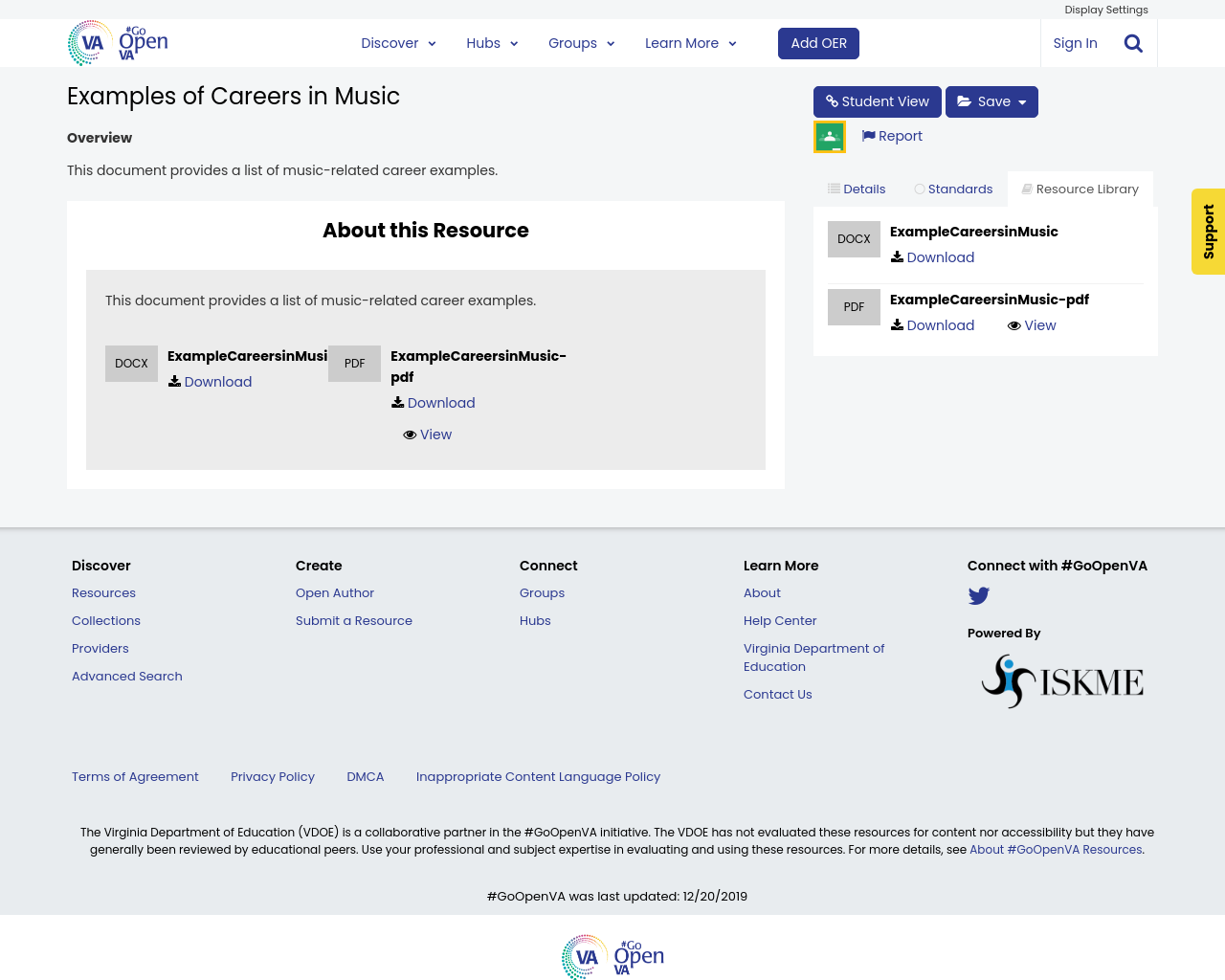 Display Settings

VA #Go Open VA

Discover Hubs Groups Learn More Add OER Sign In

Examples of Careers in Music

Overview

This document provides a list of music-related career examples.

About this Resource

This document provides a list of music-related career examples.

DOCX ExampleCareersinMusi
Download

PDF ExampleCareersinMusic-pdf
Download
View

Student View Save

Report

Details Standards Resource Library

DOCX ExampleCareersinMusic
Download

PDF ExampleCareersinMusic-pdf
Download View

Support

Discover
Resources
Collections
Providers
Advanced Search

Create
Open Author
Submit a Resource

Connect
Groups
Hubs

Learn More
About
Help Center
Virginia Department of Education
Contact Us

Connect with #GoOpenVA

Powered By

ISKME

Terms of Agreement Privacy Policy DMCA Inappropriate Content Language Policy

The Virginia Department of Education (VDOE) is a collaborative partner in the #GoOpenVA initiative. The VDOE has not evaluated these resources for content nor accessibility but they have generally been reviewed by educational peers. Use your professional and subject expertise in evaluating and using these resources. For more details, see About #GoOpenVA Resources.

#GoOpenVA was last updated: 12/20/2019

VA #Go Open VA